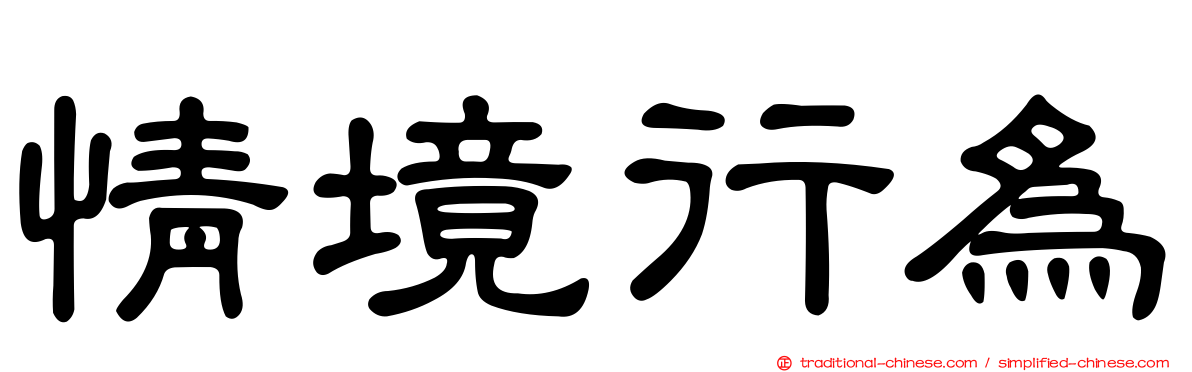 情境行為

traditional-chinese.com / simplified-chinese.com